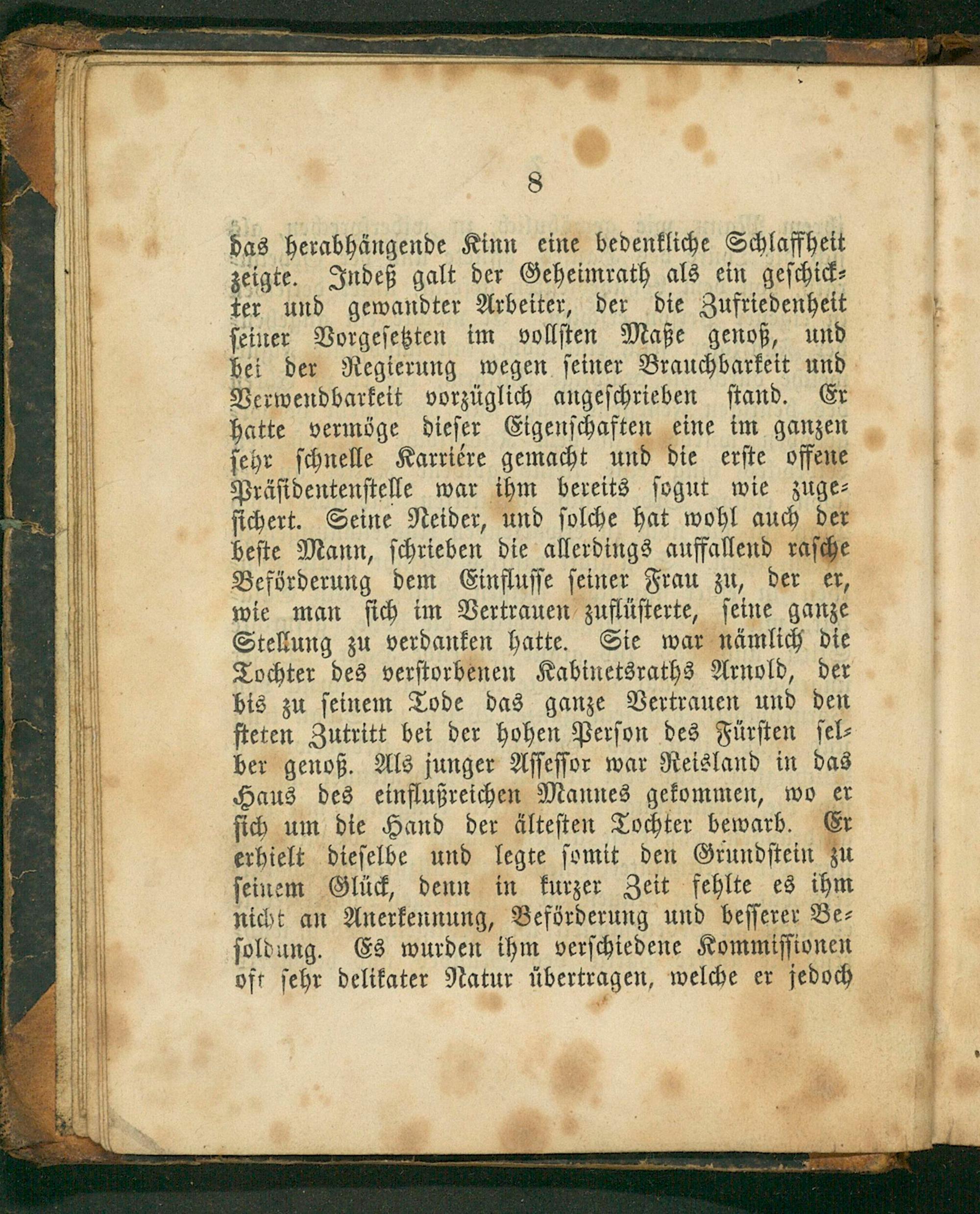 8

das herabhängende Kinn eine bedenkliche Schlaffheit zeigte. Indeß galt der Geheimrath als ein geschickter und gewandter Arbeiter, der die Zufriedenheit seiner Vorgesetzten im vollsten Maße genoß, und bei der Regierung wegen seiner Brauchbarkeit und Verwendbarkeit vorzüglich angeschrieben stand. Er hatte vermöge dieser Eigenschaften eine im ganzen sehr schnelle Karriére gemacht und die erste offene Präsidentenstelle war ihm bereits sogut wie zugesichert. Seine Neider, und solche hat wohl auch der beste Mann, schrieben die allerdings auffallend rasche Beförderung dem Einflusse seiner Frau zu, der er, wie man sich im Vertrauen zuflüsterte, seine ganze Stellung zu verdanken hatte. Sie war nämlich die Tochter des verstorbenen Kabinetsraths Arnold, der bis zu seinem Tode das ganze Vertrauen und den steten Zutritt bei der hohen Person des Fürsten selber genoß. Als junger Assessor war Reisland in das Haus des einflußreichen Mannes gekommen, wo er sich um die Hand der ältesten Tochter bewarb. Er erhielt dieselbe und legte somit den Grundstein zu seinem Glück, denn in kurzer Zeit fehlte es ihm nicht an Anerkennung, Beförderung und besserer Besoldung. Es wurden ihm verschiedene Kommissionen oft sehr delikater Natur übertragen, welche er jedoch